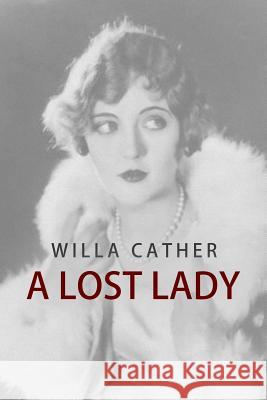 WILLA CATHER
A LOST LADY

Kraina Książek